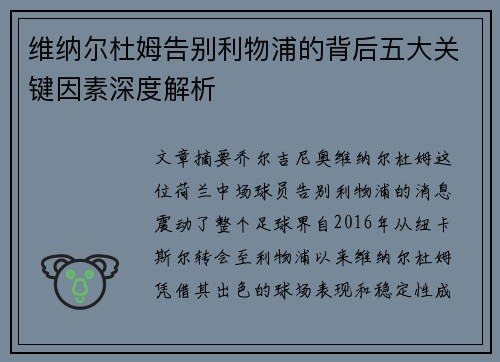 维纳尔杜姆告别利物浦的背后五大关键因素深度解析

文章摘要乔尔吉尼奥维纳尔杜姆这位荷兰中场球员告别利物浦的消息震动了整个足球界自2016年从纽卡斯尔转会至利物浦以来维纳尔杜姆凭借其出色的球场表现和稳定性成